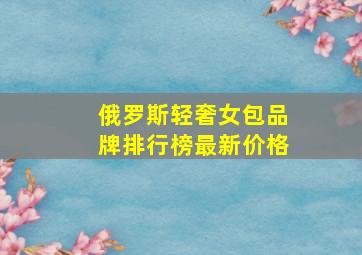 俄罗斯轻奢女包品牌排行榜最新价格